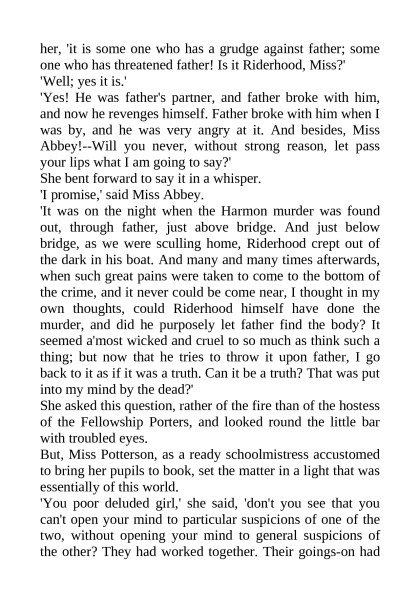 her, 'it is some one who has a grudge against father; some one who has threatened father! Is it Riderhood, Miss?'

'Well; yes it is.'

'Yes! He was father's partner, and father broke with him, and now he revenges himself. Father broke with him when I was by, and he was very angry at it. And besides, Miss Abbey!--Will you never, without strong reason, let pass your lips what I am going to say?'

She bent forward to say it in a whisper.

'I promise,' said Miss Abbey.

'It was on the night when the Harmon murder was found out, through father, just above bridge. And just below bridge, as we were sculling home, Riderhood crept out of the dark in his boat. And many and many times afterwards, when such great pains were taken to come to the bottom of the crime, and it never could be come near, I thought in my own thoughts, could Riderhood himself have done the murder, and did he purposely let father find the body? It seemed a'most wicked and cruel to so much as think such a thing; but now that he tries to throw it upon father, I go back to it as if it was a truth. Can it be a truth? That was put into my mind by the dead?'

She asked this question, rather of the fire than of the hostess of the Fellowship Porters, and looked round the little bar with troubled eyes.

But, Miss Potterson, as a ready schoolmistress accustomed to bring her pupils to book, set the matter in a light that was essentially of this world.

'You poor deluded girl,' she said, 'don't you see that you can't open your mind to particular suspicions of one of the two, without opening your mind to general suspicions of the other? They had worked together. Their goings-on had